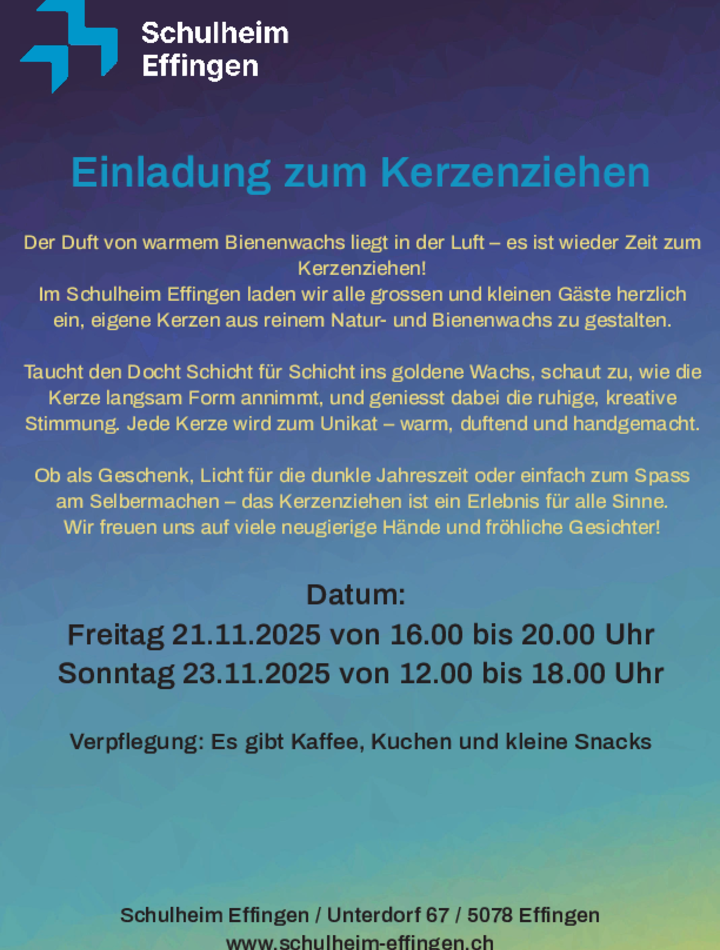 Schulheim
Effingen

Einladung zum Kerzenziehen

Der Duft von warmem Bienenwachs liegt in der Luft – es ist wieder Zeit zum Kerzenziehen!
Im Schulheim Effingen laden wir alle grossen und kleinen Gäste herzlich ein, eigene Kerzen aus reinem Natur- und Bienenwachs zu gestalten.

Taucht den Docht Schicht für Schicht ins goldene Wachs, schaut zu, wie die Kerze langsam Form annimmt, und geniesst dabei die ruhige, kreative Stimmung. Jede Kerze wird zum Unikat – warm, duftend und handgemacht.

Ob als Geschenk, Licht für die dunkle Jahreszeit oder einfach zum Spass am Selbermachen – das Kerzenziehen ist ein Erlebnis für alle Sinne.
Wir freuen uns auf viele neugierige Hände und fröhliche Gesichter!

Datum:
Freitag 21.11.2025 von 16.00 bis 20.00 Uhr
Sonntag 23.11.2025 von 12.00 bis 18.00 Uhr

Verpflegung: Es gibt Kaffee, Kuchen und kleine Snacks

Schulheim Effingen / Unterdorf 67 / 5078 Effingen
www.schulheim-effingen.ch